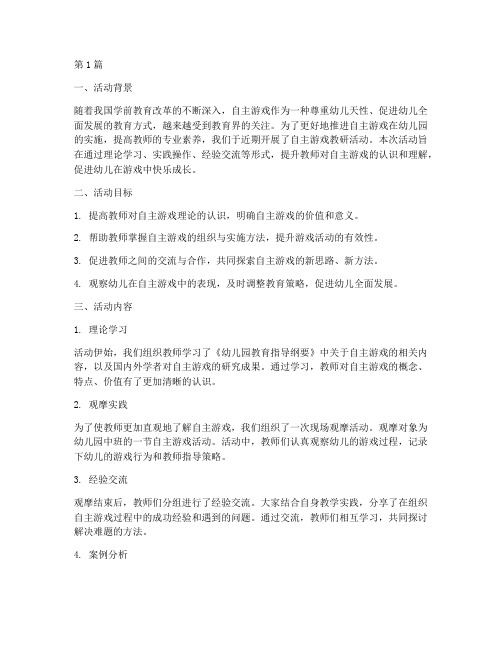 第1篇

一、活动背景

随着我国学前教育改革的不断深入，自主游戏作为一种尊重幼儿天性、促进幼儿全面发展的教育方式，越来越受到教育界的关注。为了更好地推进自主游戏在幼儿园的实施，提高教师的专业素养，我们于近期开展了自主游戏教研活动。本次活动旨在通过理论学习、实践操作、经验交流等形式，提升教师对自主游戏的认识和理解，促进幼儿在游戏中快乐成长。

二、活动目标

1. 提高教师对自主游戏理论的认识，明确自主游戏的价值和意义。

2. 帮助教师掌握自主游戏的组织与实施方法，提升游戏活动的有效性。

3. 促进教师之间的交流与合作，共同探索自主游戏的新思路、新方法。

4. 观察幼儿在自主游戏中的表现，及时调整教育策略，促进幼儿全面发展。

三、活动内容

1. 理论学习

活动伊始，我们组织教师学习了《幼儿园教育指导纲要》中关于自主游戏的相关内容，以及国内外学者对自主游戏的研究成果。通过学习，教师对自主游戏的概念、特点、价值有了更加清晰的认识。

2. 观摩实践

为了使教师更加直观地了解自主游戏，我们组织了一次现场观摩活动。观摩对象为幼儿园中班的一节自主游戏活动。活动中，教师们认真观察幼儿的游戏过程，记录下幼儿的游戏行为和教师指导策略。

3. 经验交流

观摩结束后，教师们分组进行了经验交流。大家结合自身教学实践，分享了在组织自主游戏过程中的成功经验和遇到的问题。通过交流，教师们相互学习，共同探讨解决难题的方法。

4. 案例分析